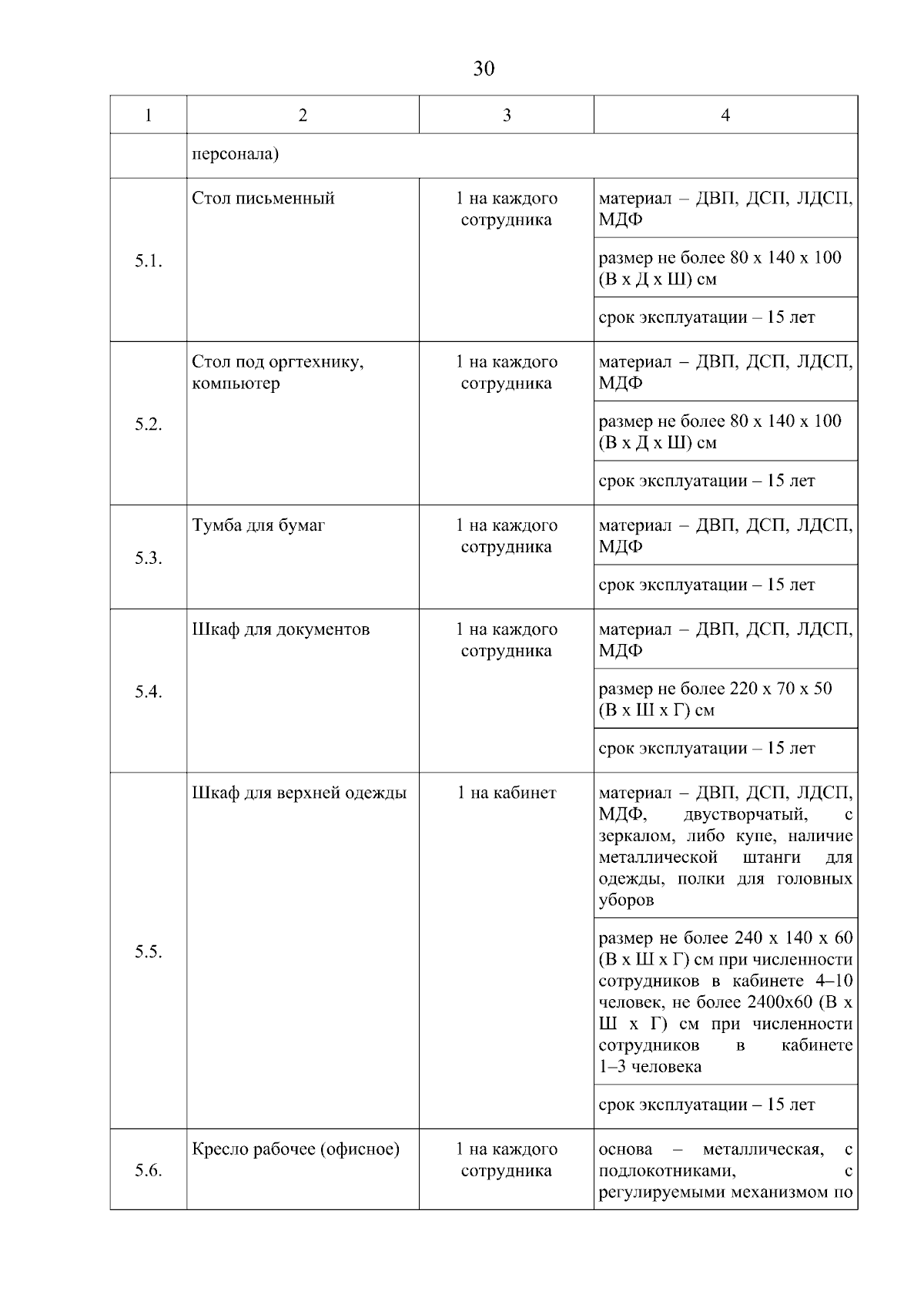 30

| 1 | 2 | 3 | 4 |
|---|---|---|---|
| | персонала) | | |
| 5.1. | Стол письменный | 1 на каждого сотрудника | материал – ДВП, ДСП, ЛДСП, МДФ |
| | | | размер не более 80 х 140 х 100 (В х Д х Ш) см |
| | | | срок эксплуатации – 15 лет |
| 5.2. | Стол под оргтехнику, компьютер | 1 на каждого сотрудника | материал – ДВП, ДСП, ЛДСП, МДФ |
| | | | размер не более 80 х 140 х 100 (В х Д х Ш) см |
| | | | срок эксплуатации – 15 лет |
| 5.3. | Тумба для бумаг | 1 на каждого сотрудника | материал – ДВП, ДСП, ЛДСП, МДФ |
| | | | срок эксплуатации – 15 лет |
| 5.4. | Шкаф для документов | 1 на каждого сотрудника | материал – ДВП, ДСП, ЛДСП, МДФ |
| | | | размер не более 220 х 70 х 50 (В х Ш х Г) см |
| | | | срок эксплуатации – 15 лет |
| 5.5. | Шкаф для верхней одежды | 1 на кабинет | материал – ДВП, ДСП, ЛДСП, МДФ, двустворчатый, с зеркалом, либо купе, наличие металлической штанги для одежды, полки для головных уборов |
| | | | размер не более 240 х 140 х 60 (В х Ш х Г) см при численности сотрудников в кабинете 4–10 человек, не более 2400х60 (В х Ш х Г) см при численности сотрудников в кабинете 1–3 человека |
| | | | срок эксплуатации – 15 лет |
| 5.6. | Кресло рабочее (офисное) | 1 на каждого сотрудника | основа – металлическая, с подлокотниками, с регулируемыми механизмом по |